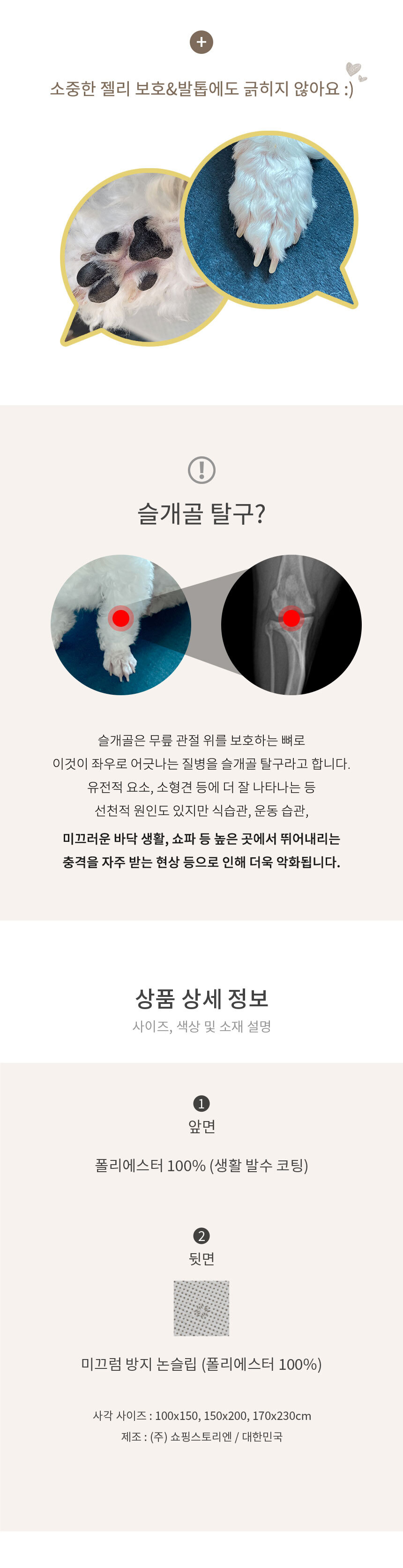 +

소중한 젤리 보호&발톱에도 긁히지 않아요 :)

!

슬개골 탈구?

슬개골은 무릎 관절 위를 보호하는 뼈로 이것이 좌우로 어긋나는 질병을 슬개골 탈구라고 합니다. 유전적 요소, 소형견 등에 더 잘 나타나는 등 선천적 원인도 있지만 식습관, 운동 습관, 미끄러운 바닥 생활, 쇼파 등 높은 곳에서 뛰어내리는 충격을 자주 받는 현상 등으로 인해 더욱 악화됩니다.

상품 상세 정보
사이즈, 색상 및 소재 설명

1
앞면

폴리에스터 100% (생활 발수 코팅)

2
뒷면

미끄럼 방지 논슬립 (폴리에스터 100%)

사각 사이즈 : 100x150, 150x200, 170x230cm
제조 : (주) 쇼핑스토리엔 / 대한민국